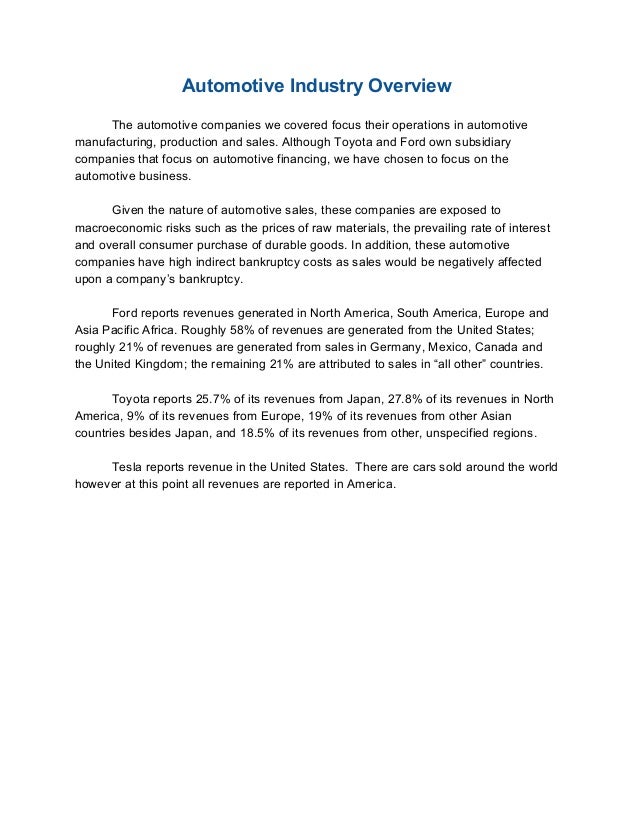 Automotive Industry Overview

The automotive companies we covered focus their operations in automotive manufacturing, production and sales. Although Toyota and Ford own subsidiary companies that focus on automotive financing, we have chosen to focus on the automotive business.

Given the nature of automotive sales, these companies are exposed to macroeconomic risks such as the prices of raw materials, the prevailing rate of interest and overall consumer purchase of durable goods. In addition, these automotive companies have high indirect bankruptcy costs as sales would be negatively affected upon a company's bankruptcy.

Ford reports revenues generated in North America, South America, Europe and Asia Pacific Africa. Roughly 58% of revenues are generated from the United States; roughly 21% of revenues are generated from sales in Germany, Mexico, Canada and the United Kingdom; the remaining 21% are attributed to sales in "all other" countries.

Toyota reports 25.7% of its revenues from Japan, 27.8% of its revenues in North America, 9% of its revenues from Europe, 19% of its revenues from other Asian countries besides Japan, and 18.5% of its revenues from other, unspecified regions.

Tesla reports revenue in the United States. There are cars sold around the world however at this point all revenues are reported in America.